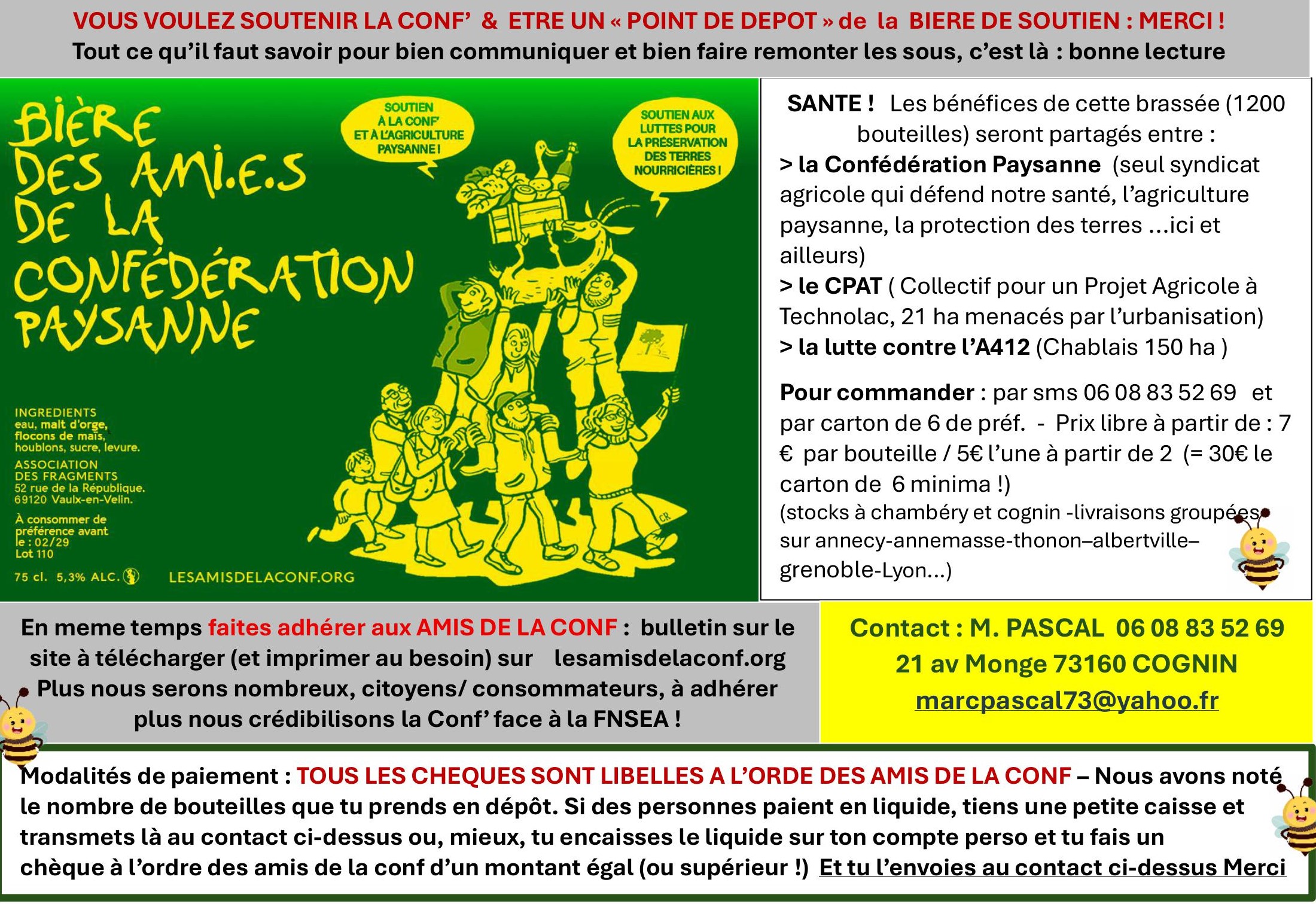 VOUS VOULEZ SOUTENIR LA CONF' & ETRE UN « POINT DE DEPOT » de la BIERE DE SOUTIEN : MERCI !
Tout ce qu'il faut savoir pour bien communiquer et bien faire remonter les sous, c'est là : bonne lecture

BIÈRE DES AMI.E.S DE LA CONFÉDÉRATION PAYSANNE

SOUTIEN À LA CONF' ET À L'AGRICULTURE PAYSANNE !

SOUTIEN AUX LUTTES POUR LA PRÉSERVATION DES TERRES NOURRICIÈRES !

INGREDIENTS
eau, malt d'orge, flocons de maïs, houblons, sucre, levure.
ASSOCIATION DES FRAGMENTS
52 rue de la République.
69120 Vaulx-en-Velin.
À consommer de préférence avant le : 02/29
Lot 110
75 cl. 5,3% ALC.
LESAMISDELACONF.ORG

CR

SANTE ! Les bénéfices de cette brassée (1200 bouteilles) seront partagés entre :
> la Confédération Paysanne (seul syndicat agricole qui défend notre santé, l'agriculture paysanne, la protection des terres ...ici et ailleurs)
> le CPAT ( Collectif pour un Projet Agricole à Technolac, 21 ha menacés par l'urbanisation)
> la lutte contre l'A412 (Chablais 150 ha )

Pour commander : par sms 06 08 83 52 69 et par carton de 6 de préf. - Prix libre à partir de : 7 € par bouteille / 5€ l'une à partir de 2 (= 30€ le carton de 6 minima !)
(stocks à chambéry et cognin -livraisons groupées sur annecy-annemasse-thonon–albertville–grenoble-Lyon...)

En meme temps faites adhérer aux AMIS DE LA CONF : bulletin sur le site à télécharger (et imprimer au besoin) sur lesamisdelaconf.org
Plus nous serons nombreux, citoyens/ consommateurs, à adhérer plus nous crédibilisons la Conf' face à la FNSEA !

Contact : M. PASCAL 06 08 83 52 69
21 av Monge 73160 COGNIN
marcpascal73@yahoo.fr

Modalités de paiement : TOUS LES CHEQUES SONT LIBELLES A L'ORDE DES AMIS DE LA CONF – Nous avons noté le nombre de bouteilles que tu prends en dépôt. Si des personnes paient en liquide, tiens une petite caisse et transmets là au contact ci-dessus ou, mieux, tu encaisses le liquide sur ton compte perso et tu fais un chèque à l'ordre des amis de la conf d'un montant égal (ou supérieur !) Et tu l'envoies au contact ci-dessus Merci